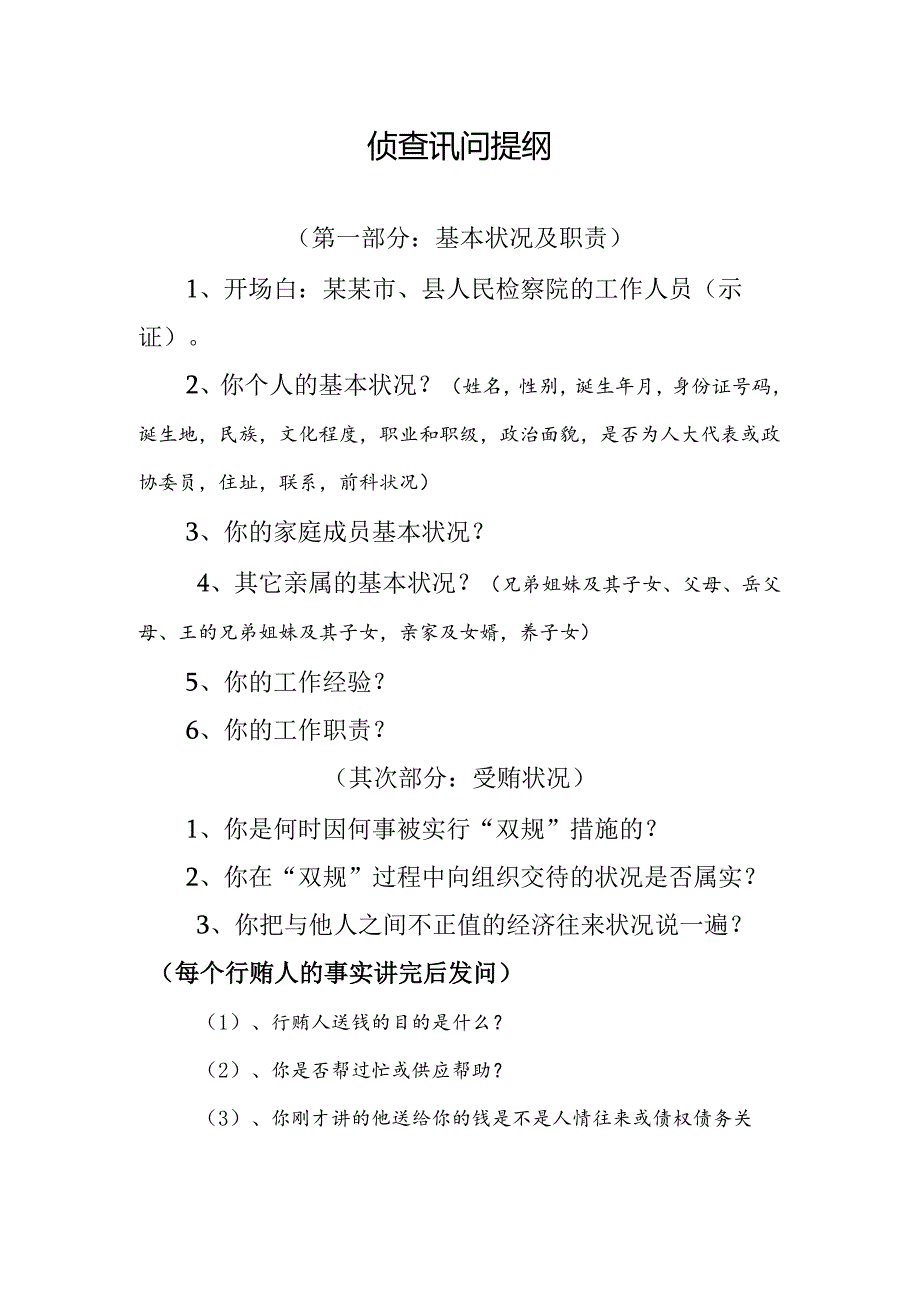 侦查讯问提纲

（第一部分：基本状况及职责）

1、开场白：某某市、县人民检察院的工作人员（示证）。

2、你个人的基本状况？（姓名，性别，诞生年月，身份证号码，诞生地，民族，文化程度，职业和职级，政治面貌，是否为人大代表或政协委员，住址，联系，前科状况）

3、你的家庭成员基本状况？

4、其它亲属的基本状况？（兄弟姐妹及其子女、父母、岳父母、王的兄弟姐妹及其子女，亲家及女婿，养子女）

5、你的工作经验？

6、你的工作职责？

（其次部分：受贿状况）

1、你是何时因何事被实行“双规”措施的？

2、你在“双规”过程中向组织交待的状况是否属实？

3、你把与他人之间不正值的经济往来状况说一遍？

（每个行贿人的事实讲完后发问）

（1）、行贿人送钱的目的是什么？

（2）、你是否帮过忙或供应帮助？

（3）、你刚才讲的他送给你的钱是不是人情往来或债权债务关